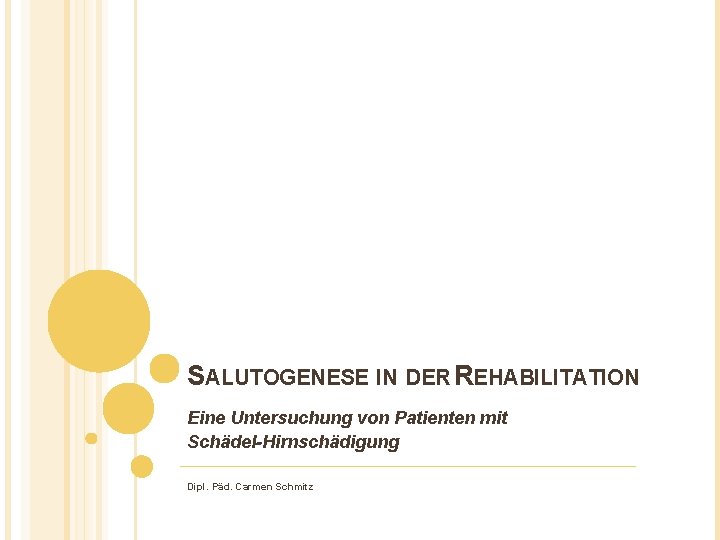 SALUTOGENESE IN DER REHABILITATION

Eine Untersuchung von Patienten mit Schädel-Hirnschädigung

Dipl. Päd. Carmen Schmitz